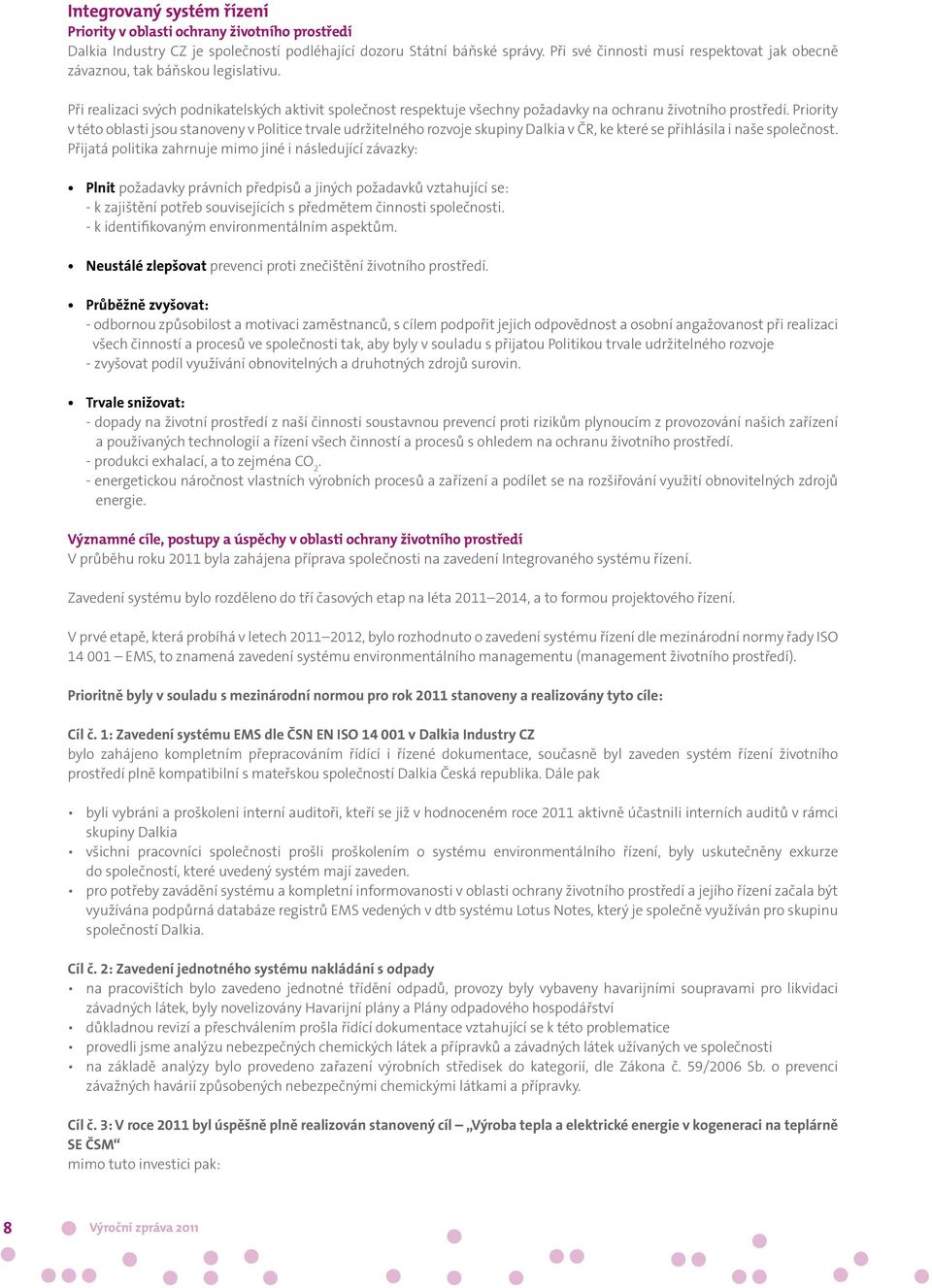 Integrovaný systém řízení
Priority v oblasti ochrany životního prostředí
Dalkia Industry CZ je společností podléhající dozoru Státní báňské správy. Při své činnosti musí respektovat jak obecně závaznou, tak báňskou legislativu.

Při realizaci svých podnikatelských aktivit společnost respektuje všechny požadavky na ochranu životního prostředí. Priority v této oblasti jsou stanoveny v Politice trvale udržitelného rozvoje skupiny Dalkia v ČR, ke které se přihlásila i naše společnost. Přijatá politika zahrnuje mimo jiné i následující závazky:

• Plnit požadavky právních předpisů a jiných požadavků vztahující se:
- k zajištění potřeb souvisejících s předmětem činnosti společnosti.
- k identifikovaným environmentálním aspektům.

• Neustálé zlepšovat prevenci proti znečištění životního prostředí.

• Průběžně zvyšovat:
- odbornou způsobilost a motivaci zaměstnanců, s cílem podpořit jejich odpovědnost a osobní angažovanost při realizaci všech činností a procesů ve společnosti tak, aby byly v souladu s přijatou Politikou trvale udržitelného rozvoje
- zvyšovat podíl využívání obnovitelných a druhotných zdrojů surovin.

• Trvale snižovat:
- dopady na životní prostředí z naší činnosti soustavnou prevencí proti rizikům plynoucím z provozování našich zařízení a používaných technologií a řízení všech činností a procesů s ohledem na ochranu životního prostředí.
- produkci exhalací, a to zejména $CO_2$.
- energetickou náročnost vlastních výrobních procesů a zařízení a podílet se na rozšiřování využití obnovitelných zdrojů energie.

Významné cíle, postupy a úspěchy v oblasti ochrany životního prostředí
V průběhu roku 2011 byla zahájena příprava společnosti na zavedení Integrovaného systému řízení.

Zavedení systému bylo rozděleno do tří časových etap na léta 2011–2014, a to formou projektového řízení.

V prvé etapě, která probíhá v letech 2011–2012, bylo rozhodnuto o zavedení systému řízení dle mezinárodní normy řady ISO 14 001 – EMS, to znamená zavedení systému environmentálního managementu (management životního prostředí).

Prioritně byly v souladu s mezinárodní normou pro rok 2011 stanoveny a realizovány tyto cíle:

Cíl č. 1: Zavedení systému EMS dle ČSN EN ISO 14 001 v Dalkia Industry CZ
bylo zahájeno kompletním přepracováním řídící i řízené dokumentace, současně byl zaveden systém řízení životního prostředí plně kompatibilní s mateřskou společností Dalkia Česká republika. Dále pak

• byli vybráni a proškoleni interní auditoři, kteří se již v hodnoceném roce 2011 aktivně účastnili interních auditů v rámci skupiny Dalkia
• všichni pracovníci společnosti prošli proškolením o systému environmentálního řízení, byly uskutečněny exkurze do společností, které uvedený systém mají zaveden.
• pro potřeby zavádění systému a kompletní informovanosti v oblasti ochrany životního prostředí a jejího řízení začala být využívána podpůrná databáze registrů EMS vedených v dtb systému Lotus Notes, který je společně využíván pro skupinu společností Dalkia.

Cíl č. 2: Zavedení jednotného systému nakládání s odpady
• na pracovištích bylo zavedeno jednotné třídění odpadů, provozy byly vybaveny havarijními soupravami pro likvidaci závadných látek, byly novelizovány Havarijní plány a Plány odpadového hospodářství
• důkladnou revizí a přeschválením prošla řídící dokumentace vztahující se k této problematice
• provedli jsme analýzu nebezpečných chemických látek a přípravků a závadných látek užívaných ve společnosti
• na základě analýzy bylo provedeno zařazení výrobních středisek do kategorií, dle Zákona č. 59/2006 Sb. o prevenci závažných havárií způsobených nebezpečnými chemickými látkami a přípravky.

Cíl č. 3: V roce 2011 byl úspěšně plně realizován stanovený cíl „Výroba tepla a elektrické energie v kogeneraci na teplárně SE ČSM“
mimo tuto investici pak:

8 Výroční zpráva 2011